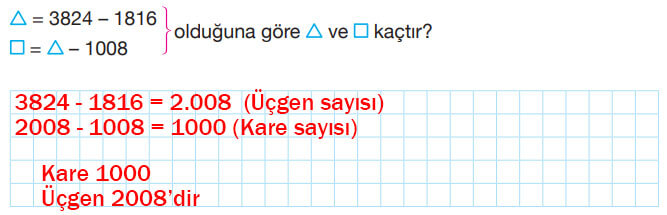 $\triangle = 3824 - 1816$
$\square = \triangle - 1008$ olduğuna göre $\triangle$ ve $\square$ kaçtır?

3824 - 1816 = 2.008 (Üçgen sayısı)
2008 - 1008 = 1000 (Kare sayısı)

Kare 1000
Üçgen 2008'dir